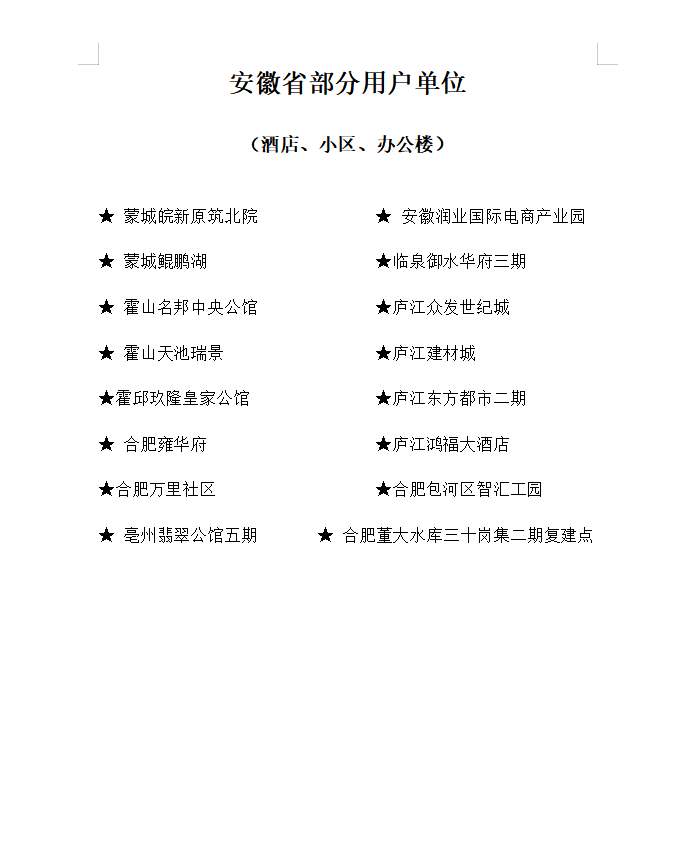 安徽省部分用户单位

（酒店、小区、办公楼）

★ 蒙城皖新原筑北院

★ 蒙城鲲鹏湖

★ 霍山名邦中央公馆

★ 霍山天池瑞景

★霍邱玖隆皇家公馆

★ 合肥雍华府

★合肥万里社区

★ 亳州翡翠公馆五期

★ 安徽润业国际电商产业园

★临泉御水华府三期

★庐江众发世纪城

★庐江建材城

★庐江东方都市二期

★庐江鸿福大酒店

★合肥包河区智汇工园

★ 合肥董大水库三十岗集二期复建点